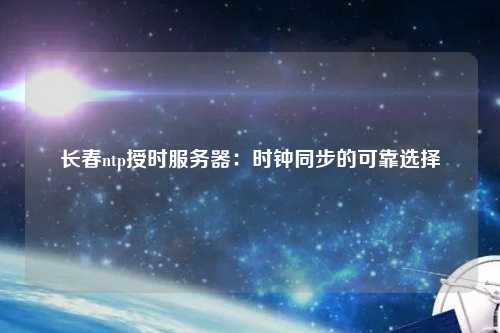 长春ntp授时服务器：时钟同步的可靠选择